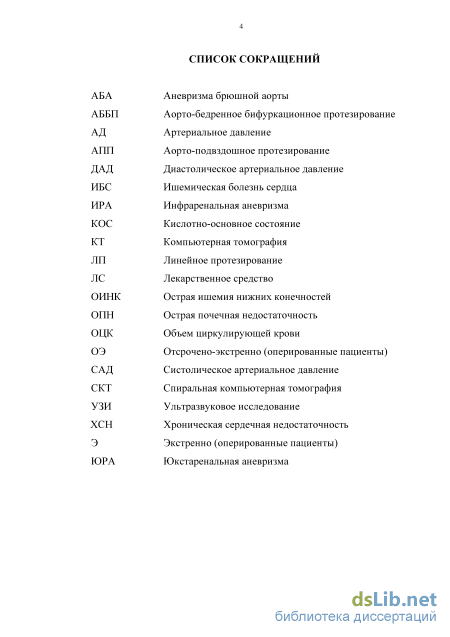 4

СПИСОК СОКРАЩЕНИЙ

| | |
|---|---|
| АБА | Аневризма брюшной аорты |
| АББП | Аорто-бедренное бифуркационное протезирование |
| АД | Артериальное давление |
| АПП | Аорто-подвздошное протезирование |
| ДАД | Диастолическое артериальное давление |
| ИБС | Ишемическая болезнь сердца |
| ИРА | Инфраренальная аневризма |
| КОС | Кислотно-основное состояние |
| КТ | Компьютерная томография |
| ЛП | Линейное протезирование |
| ЛС | Лекарственное средство |
| ОИНК | Острая ишемия нижних конечностей |
| ОПН | Острая почечная недостаточность |
| ОЦК | Объем циркулирующей крови |
| ОЭ | Отсрочено-экстренно (оперированные пациенты) |
| САД | Систолическое артериальное давление |
| СКТ | Спиральная компьютерная томография |
| УЗИ | Ультразвуковое исследование |
| ХСН | Хроническая сердечная недостаточность |
| Э | Экстренно (оперированные пациенты) |
| ЮРА | Юкстаренальная аневризма |

dsLib.net
библиотека диссертаций